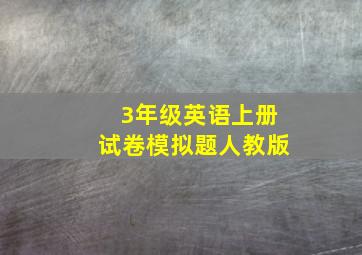 3年级英语上册
试卷模拟题人教版